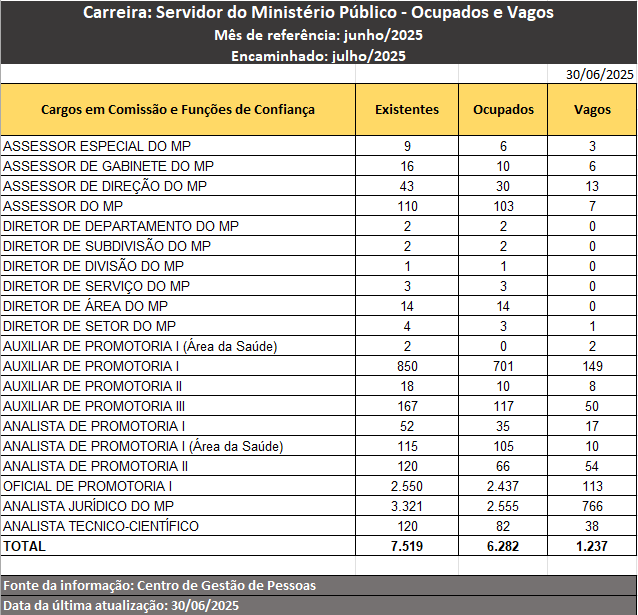 Carreira: Servidor do Ministério Público - Ocupados e Vagos
Mês de referência: junho/2025
Encaminhado: julho/2025

30/06/2025

| Cargos em Comissão e Funções de Confiança | Existentes | Ocupados | Vagos |
|---|---|---|---|
| ASSESSOR ESPECIAL DO MP | 9 | 6 | 3 |
| ASSESSOR DE GABINETE DO MP | 16 | 10 | 6 |
| ASSESSOR DE DIREÇÃO DO MP | 43 | 30 | 13 |
| ASSESSOR DO MP | 110 | 103 | 7 |
| DIRETOR DE DEPARTAMENTO DO MP | 2 | 2 | 0 |
| DIRETOR DE SUBDIVISÃO DO MP | 2 | 2 | 0 |
| DIRETOR DE DIVISÃO DO MP | 1 | 1 | 0 |
| DIRETOR DE SERVIÇO DO MP | 3 | 3 | 0 |
| DIRETOR DE ÁREA DO MP | 14 | 14 | 0 |
| DIRETOR DE SETOR DO MP | 4 | 3 | 1 |
| AUXILIAR DE PROMOTORIA I (Área da Saúde) | 2 | 0 | 2 |
| AUXILIAR DE PROMOTORIA I | 850 | 701 | 149 |
| AUXILIAR DE PROMOTORIA II | 18 | 10 | 8 |
| AUXILIAR DE PROMOTORIA III | 167 | 117 | 50 |
| ANALISTA DE PROMOTORIA I | 52 | 35 | 17 |
| ANALISTA DE PROMOTORIA I (Área da Saúde) | 115 | 105 | 10 |
| ANALISTA DE PROMOTORIA II | 120 | 66 | 54 |
| OFICIAL DE PROMOTORIA I | 2.550 | 2.437 | 113 |
| ANALISTA JURÍDICO DO MP | 3.321 | 2.555 | 766 |
| ANALISTA TECNICO-CIENTÍFICO | 120 | 82 | 38 |
| TOTAL | 7.519 | 6.282 | 1.237 |

Fonte da informação: Centro de Gestão de Pessoas
Data da última atualização: 30/06/2025